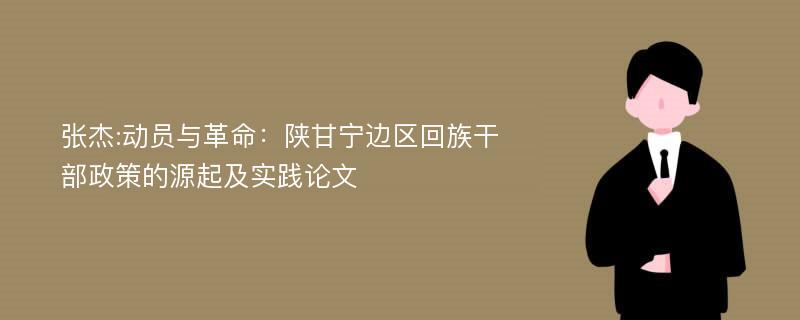 张杰:动员与革命：陕甘宁边区回族干部政策的源起及实践论文